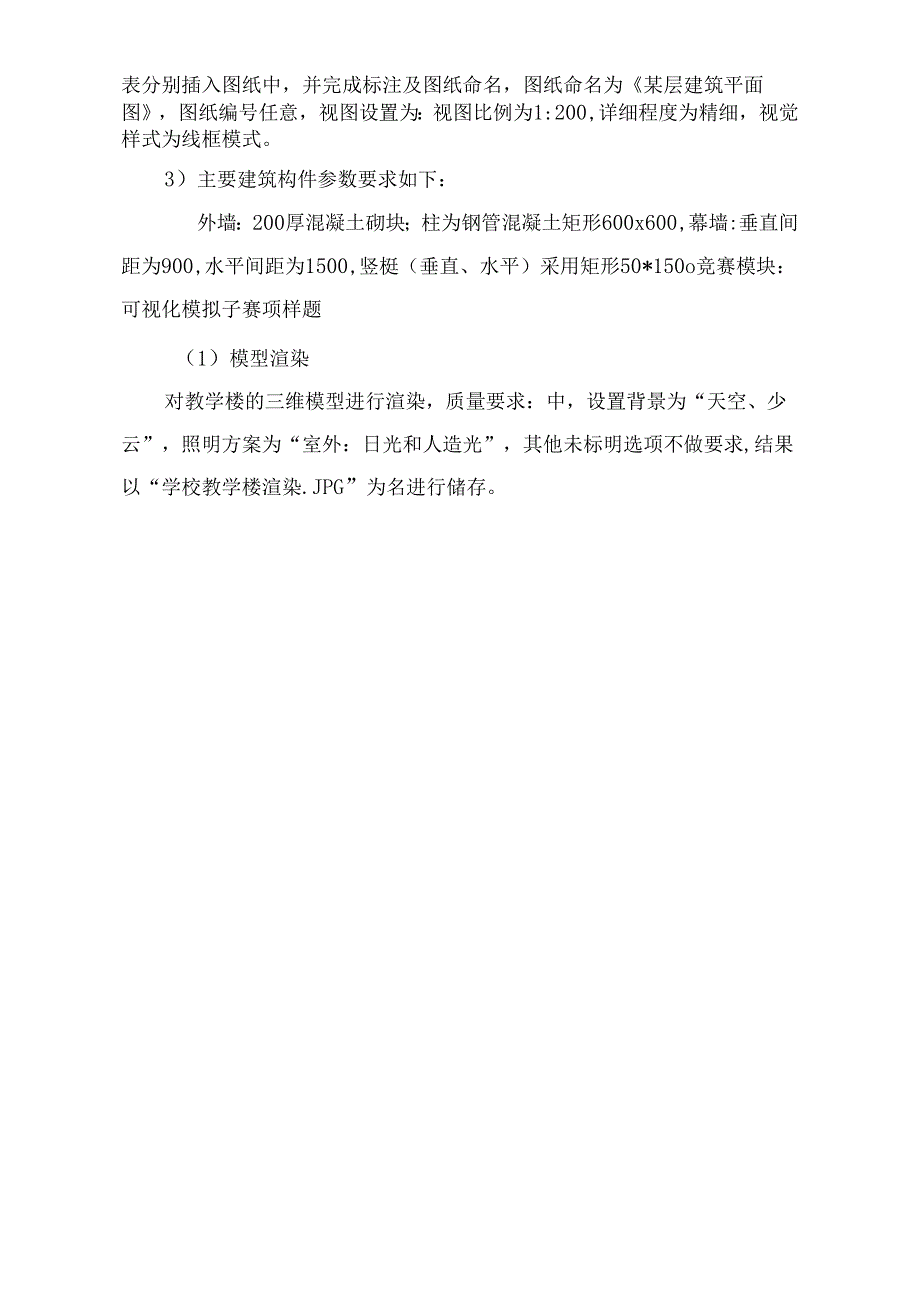 表分别插入图纸中，并完成标注及图纸命名，图纸命名为《某层建筑平面图》，图纸编号任意，视图设置为：视图比例为1:200，详细程度为精细，视觉样式为线框模式。

3）主要建筑构件参数要求如下：

外墙：200厚混凝土砌块；柱为钢管混凝土矩形600x600，幕墙：垂直间距为900，水平间距为1500，竖梃（垂直、水平）采用矩形50*150o竞赛模块：可视化模拟子赛项样题

（1）模型渲染

对教学楼的三维模型进行渲染，质量要求：中，设置背景为“天空、少云”，照明方案为“室外：日光和人造光”，其他未标明选项不做要求，结果以“学校教学楼渲染.JPG”为名进行储存。